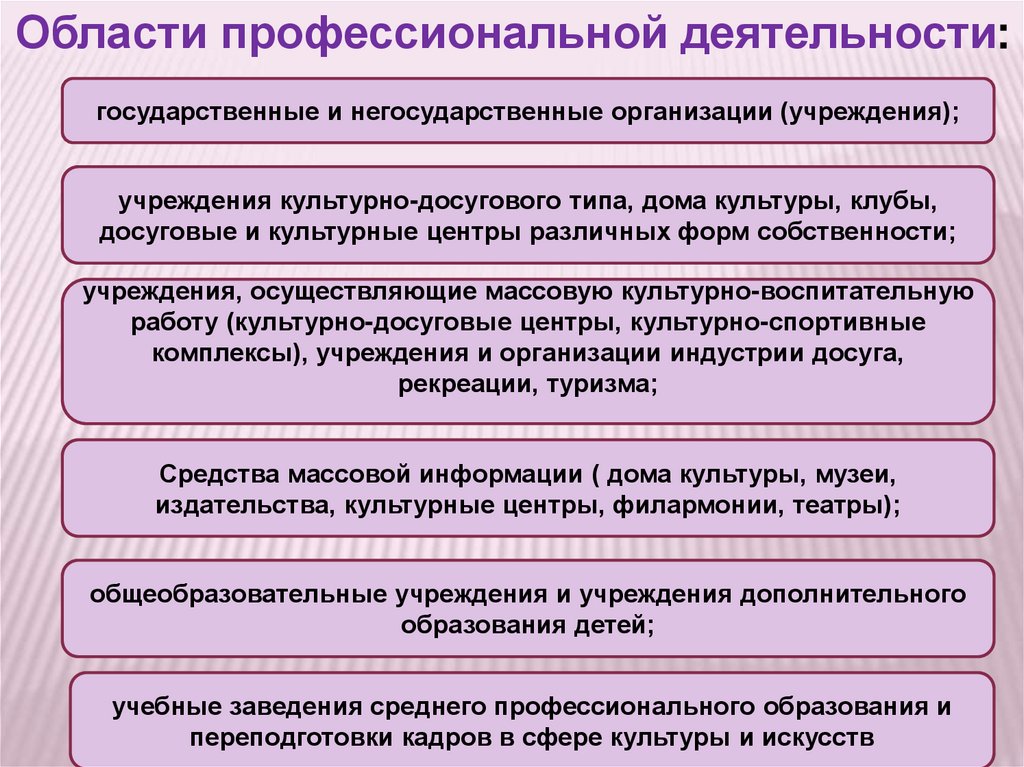 Области профессиональной деятельности:

государственные и негосударственные организации (учреждения);

учреждения культурно-досугового типа, дома культуры, клубы, досуговые и культурные центры различных форм собственности;

учреждения, осуществляющие массовую культурно-воспитательную работу (культурно-досуговые центры, культурно-спортивные комплексы), учреждения и организации индустрии досуга, рекреации, туризма;

Средства массовой информации ( дома культуры, музеи, издательства, культурные центры, филармонии, театры);

общеобразовательные учреждения и учреждения дополнительного образования детей;

учебные заведения среднего профессионального образования и переподготовки кадров в сфере культуры и искусств